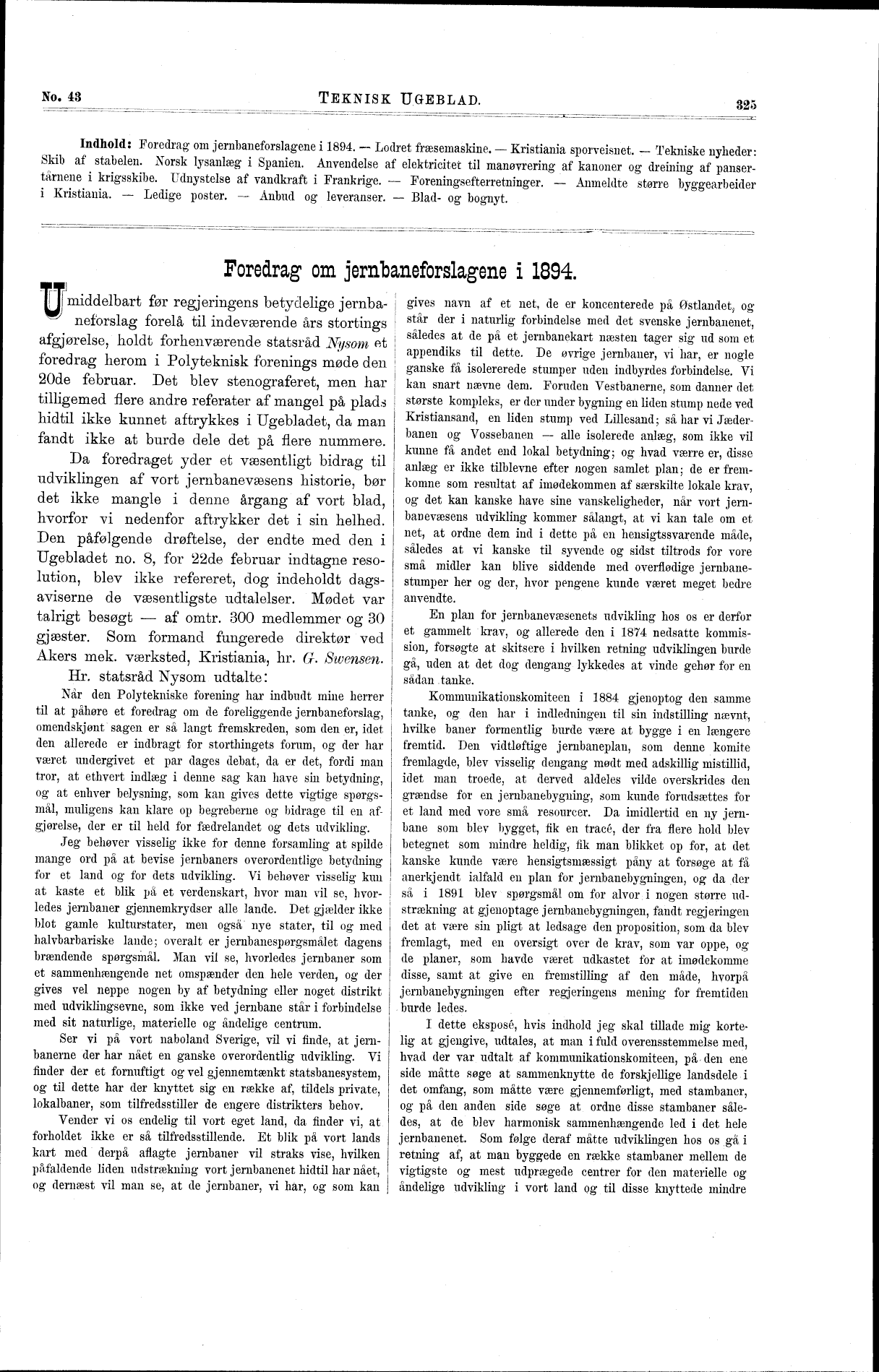 No. 43 TEKNISK UGEBLAD. 325

Indhold: Foredrag om jernbaneforslagene i 1894. — Lodret fræsemaskine. — Kristiania sporveisnet. — Tekniske nyheder: Skib af stabelen. Norsk lysanlæg i Spanien. Anvendelse af elektricitet til manøvrering af kanoner og dreining af pansertårnene i krigsskibe. Udnystelse af vandkraft i Frankrige. — Foreningsefterretninger. — Anmeldte større byggearbeider i Kristiania. — Ledige poster. — Anbud og leveranser. — Blad- og bognyt.

Foredrag om jernbaneforslagene i 1894.

Umiddelbart før regjeringens betydelige jernbaneforslag forelå til indeværende års stortings afgjørelse, holdt forhenværende statsråd Nysom et foredrag herom i Polyteknisk forenings møde den 20de februar. Det blev stenograferet, men har tilligemed flere andre referater af mangel på plads hidtil ikke kunnet aftrykkes i Ugebladet, da man fandt ikke at burde dele det på flere nummere.

Da foredraget yder et væsentligt bidrag til udviklingen af vort jernbanevæsens historie, bør det ikke mangle i denne årgang af vort blad, hvorfor vi nedenfor aftrykker det i sin helhed. Den påfølgende drøftelse, der endte med den i Ugebladet no. 8, for 22de februar indtagne resolution, blev ikke refereret, dog indeholdt dagsaviserne de væsentligste udtalelser. Mødet var talrigt besøgt — af omtr. 300 medlemmer og 30 gjæster. Som formand fungerede direktør ved Akers mek. værksted, Kristiania, hr. G. Swensen.

Hr. statsråd Nysom udtalte:

Når den Polytekniske forening har indbudt mine herrer til at påhøre et foredrag om de foreliggende jernbaneforslag, omendskjønt sagen er så langt fremskreden, som den er, idet den allerede er indbragt for storthingets forum, og der har været undergivet et par dages debat, da er det, fordi man tror, at ethvert indlæg i denne sag kan have sin betydning, og at enhver belysning, som kan gives dette vigtige spørgsmål, muligens kan klare op begreberne og bidrage til en afgjørelse, der er til held for fædrelandet og dets udvikling.

Jeg behøver visselig ikke for denne forsamling at spilde mange ord på at bevise jernbaners overordentlige betydning for et land og for dets udvikling. Vi behøver visselig kun at kaste et blik på et verdenskart, hvor man vil se, hvorledes jernbaner gjennemkrydser alle lande. Det gjælder ikke blot gamle kulturstater, men også nye stater, til og med halvbarbariske lande; overalt er jernbanespørgsmålet dagens brændende spørgsmål. Man vil se, hvorledes jernbaner som et sammenhængende net omspænder den hele verden, og der gives vel neppe nogen by af betydning eller noget distrikt med udviklingsevne, som ikke ved jernbane står i forbindelse med sit naturlige, materielle og åndelige centrum.

Ser vi på vort naboland Sverige, vil vi finde, at jernbanerne der har nået en ganske overordentlig udvikling. Vi finder der et fornuftigt og vel gjennemtænkt statsbanesystem, og til dette har der knyttet sig en række af, tildels private, lokalbaner, som tilfredsstiller de engere distrikters behov.

Vender vi os endelig til vort eget land, da finder vi, at forholdet ikke er så tilfredsstillende. Et blik på vort lands kart med derpå aflagte jernbaner vil straks vise, hvilken påfaldende liden udstrækning vort jernbanenet hidtil har nået, og dernæst vil man se, at de jernbaner, vi har, og som kan gives navn af et net, de er koncenterede på Østlandet, og står der i naturlig forbindelse med det svenske jernbanenet, således at de på et jernbanekart næsten tager sig ud som et appendiks til dette. De øvrige jernbaner, vi har, er nogle ganske få isolererede stumper uden indbyrdes forbindelse. Vi kan snart nævne dem. Foruden Vestbanerne, som danner det største kompleks, er der under bygning en liden stump nede ved Kristiansand, en liden stump ved Lillesand; så har vi Jæderbanen og Vossebanen — alle isolerede anlæg, som ikke vil kunne få andet end lokal betydning; og hvad værre er, disse anlæg er ikke tilblevne efter nogen samlet plan; de er fremkomne som resultat af imødekommen af særskilte lokale krav, og det kan kanske have sine vanskeligheder, når vort jernbanevæsens udvikling kommer sålangt, at vi kan tale om et net, at ordne dem ind i dette på en hensigtssvarende måde, således at vi kanske til syvende og sidst tiltrods for vore små midler kan blive siddende med overflødige jernbanestumper her og der, hvor pengene kunde været meget bedre anvendte.

En plan for jernbanevæsenets udvikling hos os er derfor et gammelt krav, og allerede den i 1874 nedsatte kommission, forsøgte at skitsere i hvilken retning udviklingen burde gå, uden at det dog dengang lykkedes at vinde gehør for en sådan tanke.

Kommunikationskomiteen i 1884 gjenoptog den samme tanke, og den har i indledningen til sin indstilling nævnt, hvilke baner formentlig burde være at bygge i en længere fremtid. Den vidtløftige jernbaneplan, som denne komite fremlagde, blev visselig dengang mødt med adskillig mistillid, idet man troede, at derved aldeles vilde overskrides den grændse for en jernbanebygning, som kunde forudsættes for et land med vore små resourcer. Da imidlertid en ny jernbane som blev bygget, fik en tracé, der fra flere hold blev betegnet som mindre heldig, fik man blikket op for, at det kanske kunde være hensigtsmæssigt påny at forsøge at få anerkjendt ialfald en plan for jernbanebygningen, og da der så i 1891 blev spørgsmål om for alvor i nogen større udstrækning at gjenoptage jernbanebygningen, fandt regjeringen det at være sin pligt at ledsage den proposition, som da blev fremlagt, med en oversigt over de krav, som var oppe, og de planer, som havde været udkastet for at imødekomme disse, samt at give en fremstilling af den måde, hvorpå jernbanebygningen efter regjeringens mening for fremtiden burde ledes.

I dette eksposé, hvis indhold jeg skal tillade mig kortelig at gjengive, udtales, at man i fuld overensstemmelse med, hvad der var udtalt af kommunikationskomiteen, på den ene side måtte søge at sammenknytte de forskjellige landsdele i det omfang, som måtte være gjennemførligt, med stambaner, og på den anden side søge at ordne disse stambaner således, at de blev harmonisk sammenhængende led i det hele jernbanenet. Som følge deraf måtte udviklingen hos os gå i retning af, at man byggede en række stambaner mellem de vigtigste og mest udprægede centrer for den materielle og åndelige udvikling i vort land og til disse knyttede mindre